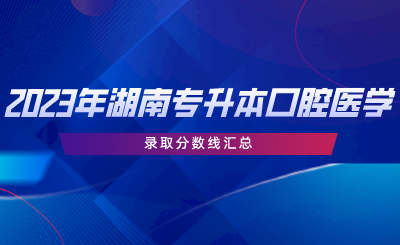 2023年湖南专升本口腔医学

录取分数线汇总